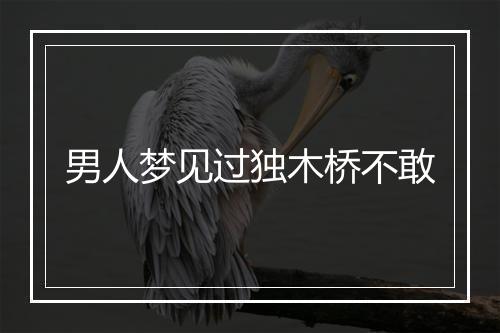 男人梦见过独木桥不敢